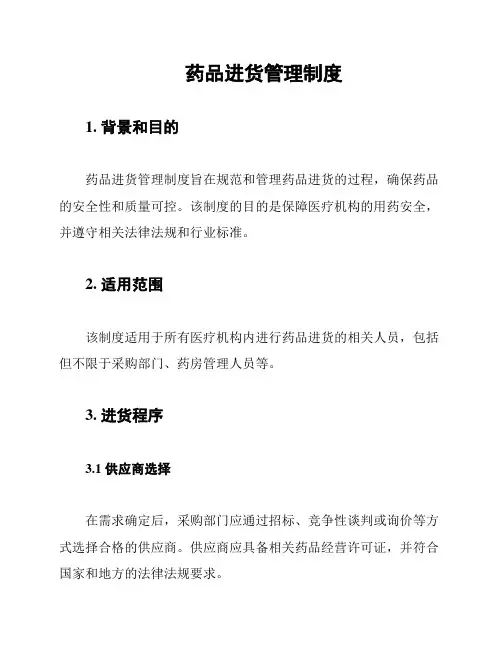 药品进货管理制度

1. 背景和目的

药品进货管理制度旨在规范和管理药品进货的过程，确保药品的安全性和质量可控。该制度的目的是保障医疗机构的用药安全，并遵守相关法律法规和行业标准。

2. 适用范围

该制度适用于所有医疗机构内进行药品进货的相关人员，包括但不限于采购部门、药房管理人员等。

3. 进货程序

3.1 供应商选择

在需求确定后，采购部门应通过招标、竞争性谈判或询价等方式选择合格的供应商。供应商应具备相关药品经营许可证，并符合国家和地方的法律法规要求。